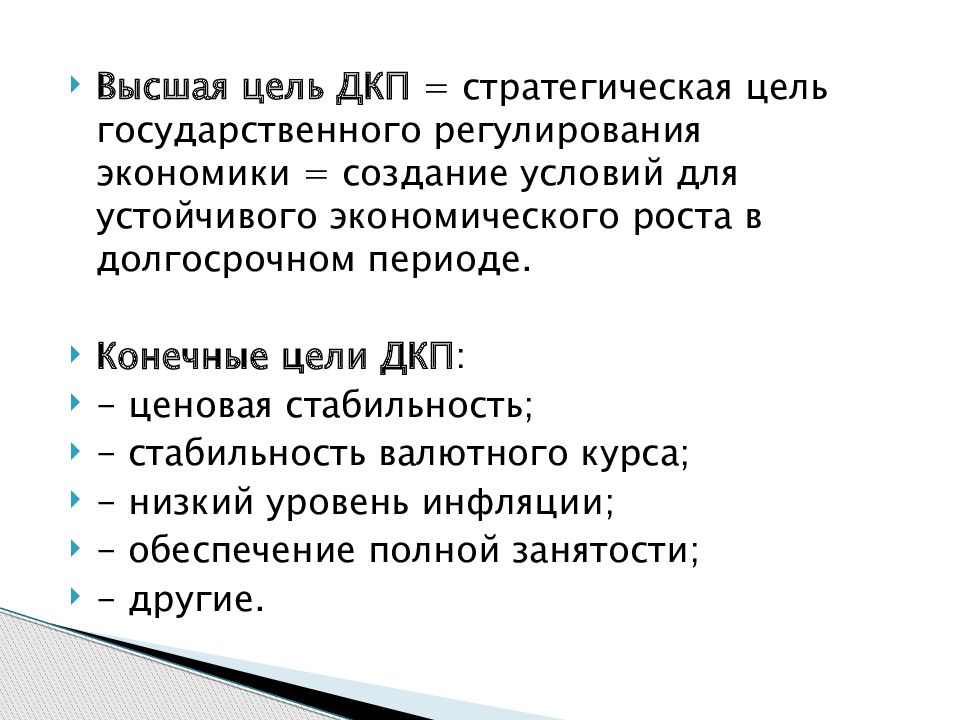 Высшая цель ДКП = стратегическая цель государственного регулирования экономики = создание условий для устойчивого экономического роста в долгосрочном периоде.

Конечные цели ДКП:
- ценовая стабильность;
- стабильность валютного курса;
- низкий уровень инфляции;
- обеспечение полной занятости;
- другие.